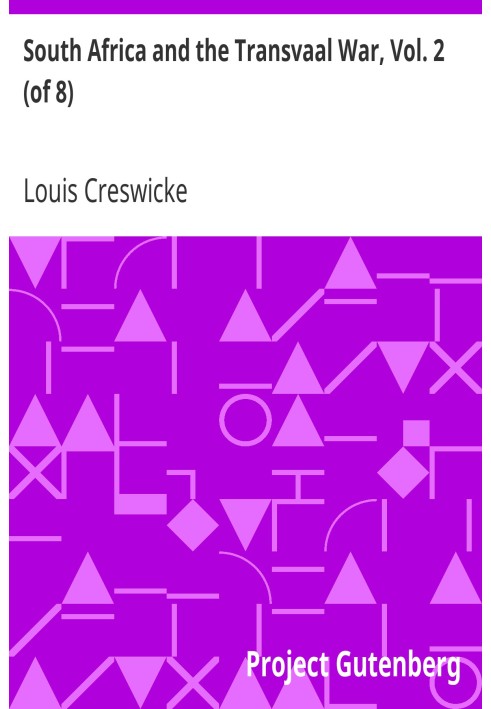 South Africa and the Transvaal War, Vol. 2 (of 8)

Louis Creswicke

Project Gutenberg